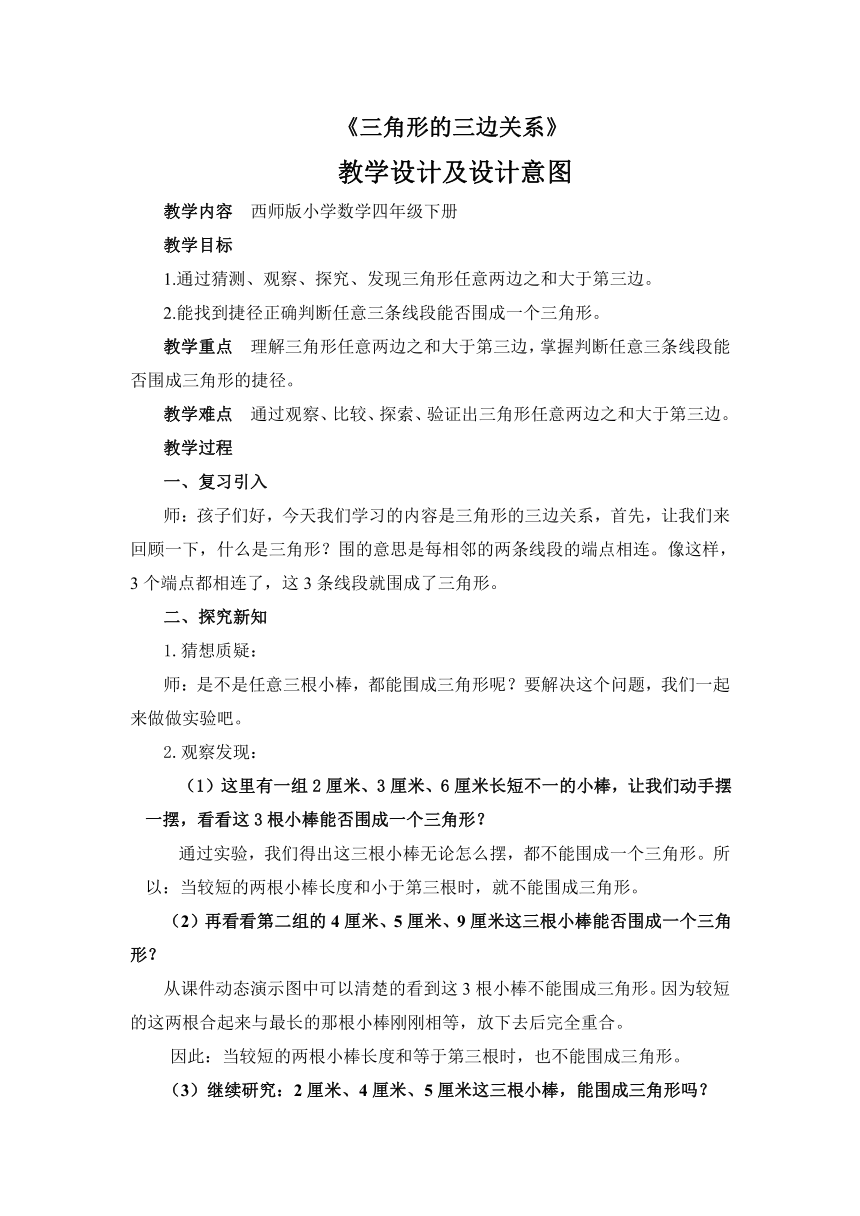 《三角形的三边关系》

教学设计及设计意图

教学内容　西师版小学数学四年级下册

教学目标

1.通过猜测、观察、探究、发现三角形任意两边之和大于第三边。

2.能找到捷径正确判断任意三条线段能否围成一个三角形。

教学重点　理解三角形任意两边之和大于第三边，掌握判断任意三条线段能否围成三角形的捷径。

教学难点　通过观察、比较、探索、验证出三角形任意两边之和大于第三边。

教学过程

一、复习引入

师：孩子们好，今天我们学习的内容是三角形的三边关系，首先，让我们来回顾一下，什么是三角形？围的意思是每相邻的两条线段的端点相连。像这样，3个端点都相连了，这3条线段就围成了三角形。

二、探究新知

1.猜想质疑：

师：是不是任意三根小棒，都能围成三角形呢？要解决这个问题，我们一起来做做实验吧。

2.观察发现：

（1）这里有一组2厘米、3厘米、6厘米长短不一的小棒，让我们动手摆一摆，看看这3根小棒能否围成一个三角形？

通过实验，我们得出这三根小棒无论怎么摆，都不能围成一个三角形。所以：当较短的两根小棒长度和小于第三根时，就不能围成三角形。

（2）再看看第二组的4厘米、5厘米、9厘米这三根小棒能否围成一个三角形？

从课件动态演示图中可以清楚的看到这3根小棒不能围成三角形。因为较短的这两根合起来与最长的那根小棒刚刚相等，放下去后完全重合。

因此：当较短的两根小棒长度和等于第三根时，也不能围成三角形。

（3）继续研究：2厘米、4厘米、5厘米这三根小棒，能围成三角形吗？